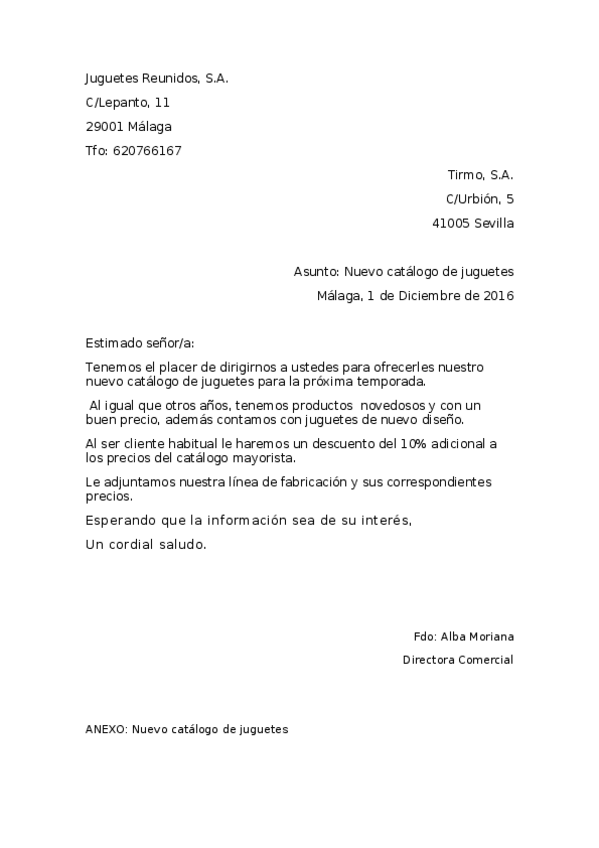 Juguetes Reunidos, S.A.

C/Lepanto, 11

29001 Málaga

Tfo: 620766167

Tirmo, S.A.

C/Urbión, 5

41005 Sevilla

Asunto: Nuevo catálogo de juguetes

Málaga, 1 de Diciembre de 2016

Estimado señor/a:

Tenemos el placer de dirigirnos a ustedes para ofrecerles nuestro nuevo catálogo de juguetes para la próxima temporada.

Al igual que otros años, tenemos productos novedosos y con un buen precio, además contamos con juguetes de nuevo diseño.

Al ser cliente habitual le haremos un descuento del 10% adicional a los precios del catálogo mayorista.

Le adjuntamos nuestra línea de fabricación y sus correspondientes precios.

Esperando que la información sea de su interés,

Un cordial saludo.

Fdo: Alba Moriana

Directora Comercial

ANEXO: Nuevo catálogo de juguetes